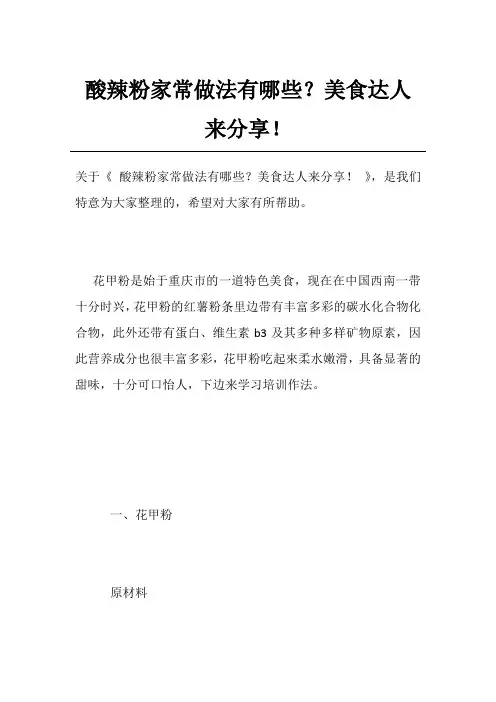 酸辣粉家常做法有哪些？美食达人来分享！

关于《 酸辣粉家常做法有哪些？美食达人来分享！ 》，是我们特意为大家整理的，希望对大家有所帮助。

花甲粉是始于重庆市的一道特色美食，现在在中国西南一带十分时兴，花甲粉的红薯粉条里边带有丰富多彩的碳水化合物化合物，此外还带有蛋白、维生素 b3 及其多种多样矿物原素，因此营养成分也很丰富多彩，花甲粉吃起来柔水嫩滑，具备显著的甜味，十分可口怡人，下边来学习培训作法。

一、花甲粉

原材料